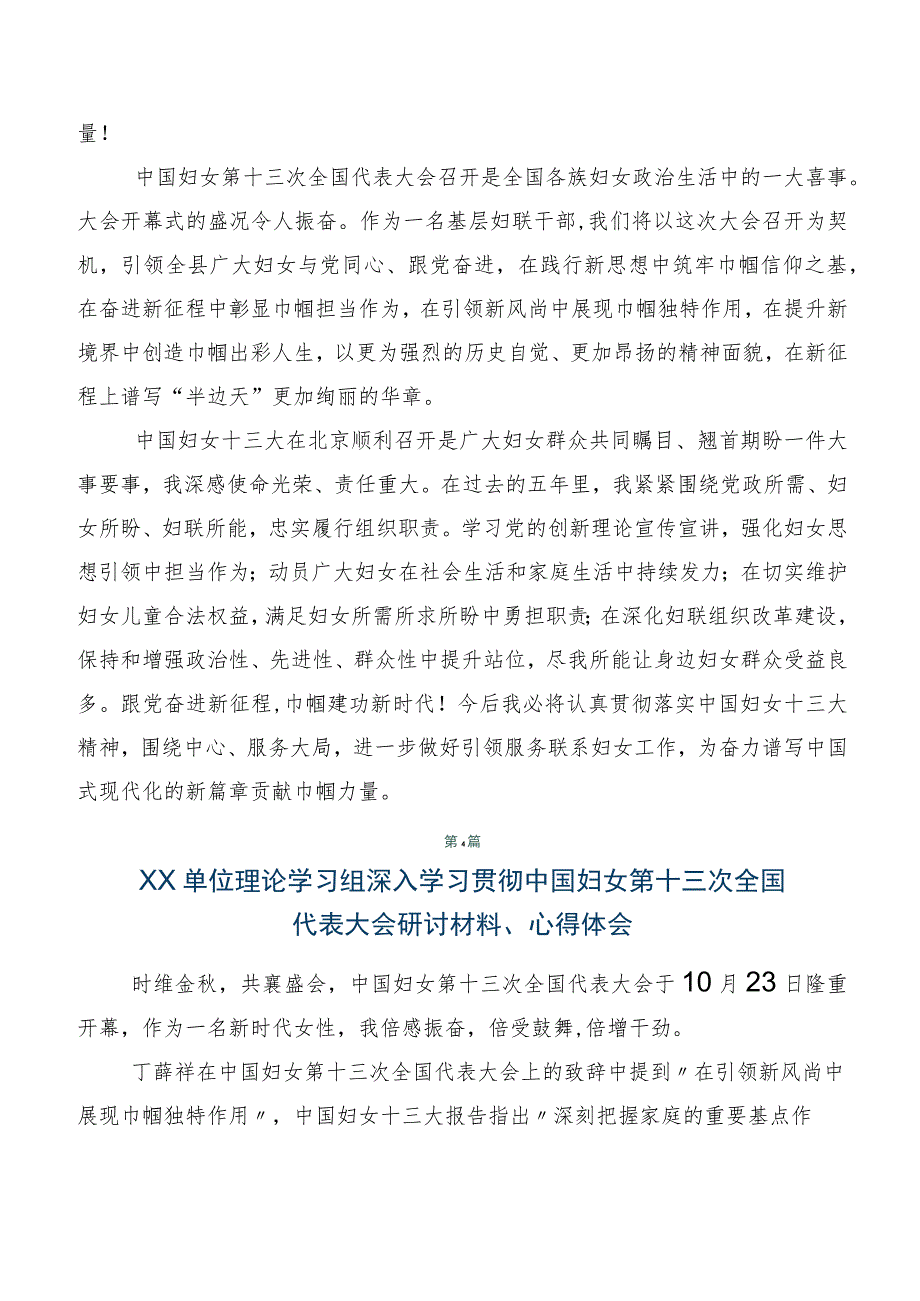 量！

中国妇女第十三次全国代表大会召开是全国各族妇女政治生活中的一大喜事。大会开幕式的盛况令人振奋。作为一名基层妇联干部，我们将以这次大会召开为契机，引领全县广大妇女与党同心、跟党奋进，在践行新思想中筑牢巾帼信仰之基，在奋进新征程中彰显巾帼担当作为，在引领新风尚中展现巾帼独特作用，在提升新境界中创造巾帼出彩人生，以更为强烈的历史自觉、更加昂扬的精神面貌，在新征程上谱写“半边天”更加绚丽的华章。

中国妇女十三大在北京顺利召开是广大妇女群众共同瞩目、翘首期盼一件大事要事，我深感使命光荣、责任重大。在过去的五年里，我紧紧围绕党政所需、妇女所盼、妇联所能，忠实履行组织职责。学习党的创新理论宣传宣讲，强化妇女思想引领中担当作为；动员广大妇女在社会生活和家庭生活中持续发力；在切实维护妇女儿童合法权益，满足妇女所需所求所盼中勇担职责；在深化妇联组织改革建设，保持和增强政治性、先进性、群众性中提升站位，尽我所能让身边妇女群众受益良多。跟党奋进新征程，巾帼建功新时代！今后我必将认真贯彻落实中国妇女十三大精神，围绕中心、服务大局，进一步做好引领服务联系妇女工作，为奋力谱写中国式现代化的新篇章贡献巾帼力量。

第4篇

XX单位理论学习组深入学习贯彻中国妇女第十三次全国代表大会研讨材料、心得体会

时维金秋，共襄盛会，中国妇女第十三次全国代表大会于10月23日隆重开幕，作为一名新时代女性，我倍感振奋，倍受鼓舞，倍增干劲。

丁薛祥在中国妇女第十三次全国代表大会上的致辞中提到〃在引领新风尚中展现巾帼独特作用〃，中国妇女十三大报告指出〃深刻把握家庭的重要基点作